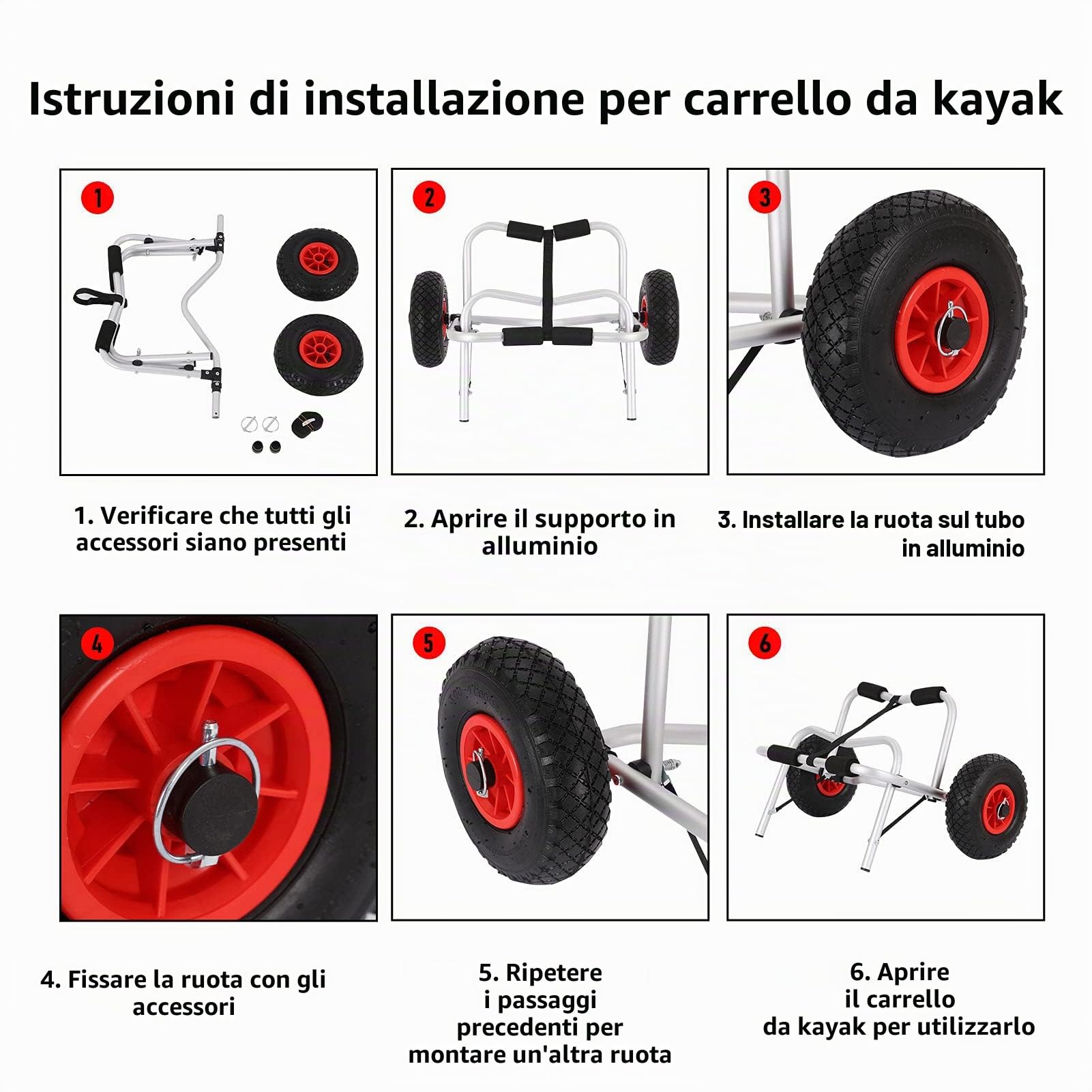 Istruzioni di installazione per carrello da kayak

1

2

3

1. Verificare che tutti gli accessori siano presenti

2. Aprire il supporto in alluminio

3. Installare la ruota sul tubo in alluminio

4

5

6

4. Fissare la ruota con gli accessori

5. Ripetere i passaggi precedenti per montare un'altra ruota

6. Aprire il carrello da kayak per utilizzarlo